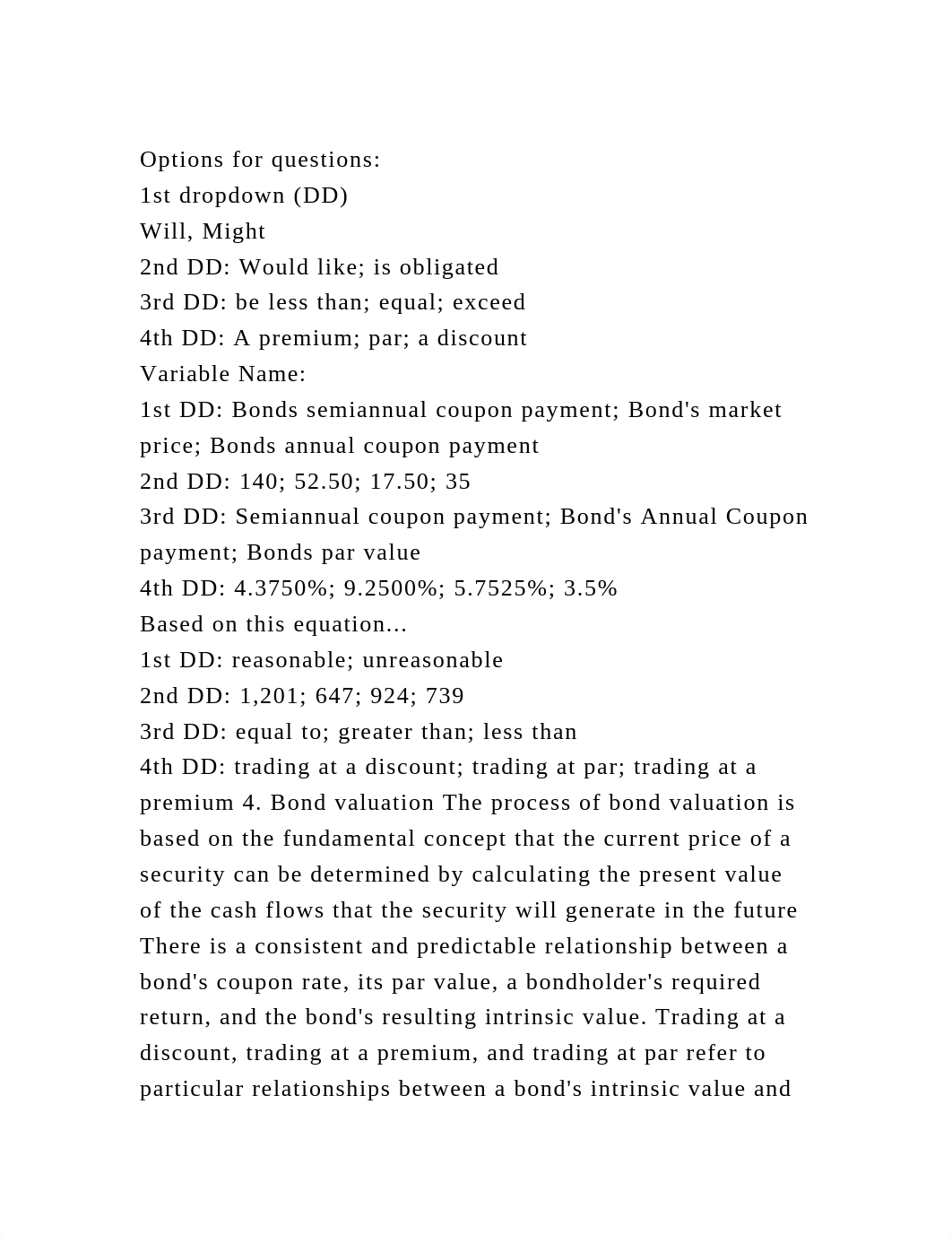 Options for questions:
1st dropdown (DD)
Will, Might
2nd DD: Would like; is obligated
3rd DD: be less than; equal; exceed
4th DD: A premium; par; a discount
Variable Name:
1st DD: Bonds semiannual coupon payment; Bond's market price; Bonds annual coupon payment
2nd DD: 140; 52.50; 17.50; 35
3rd DD: Semiannual coupon payment; Bond's Annual Coupon payment; Bonds par value
4th DD: 4.3750%; 9.2500%; 5.7525%; 3.5%
Based on this equation...
1st DD: reasonable; unreasonable
2nd DD: 1,201; 647; 924; 739
3rd DD: equal to; greater than; less than
4th DD: trading at a discount; trading at par; trading at a premium 4. Bond valuation The process of bond valuation is based on the fundamental concept that the current price of a security can be determined by calculating the present value of the cash flows that the security will generate in the future There is a consistent and predictable relationship between a bond's coupon rate, its par value, a bondholder's required return, and the bond's resulting intrinsic value. Trading at a discount, trading at a premium, and trading at par refer to particular relationships between a bond's intrinsic value and